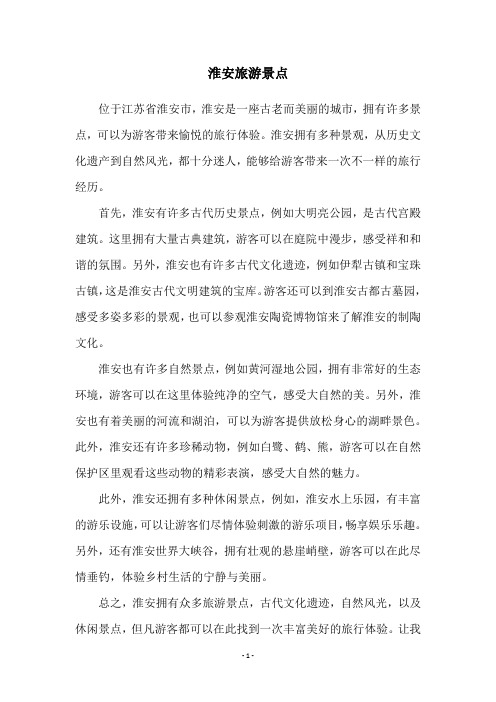 淮安旅游景点

位于江苏省淮安市，淮安是一座古老而美丽的城市，拥有许多景点，可以为游客带来愉悦的旅行体验。淮安拥有多种景观，从历史文化遗产到自然风光，都十分迷人，能够给游客带来一次不一样的旅行经历。

首先，淮安有许多古代历史景点，例如大明亮公园，是古代宫殿建筑。这里拥有大量古典建筑，游客可以在庭院中漫步，感受祥和和谐的氛围。另外，淮安也有许多古代文化遗迹，例如伊犁古镇和宝珠古镇，这是淮安古代文明建筑的宝库。游客还可以到淮安古都古墓园，感受多姿多彩的景观，也可以参观淮安陶瓷博物馆来了解淮安的制陶文化。

淮安也有许多自然景点，例如黄河湿地公园，拥有非常好的生态环境，游客可以在这里体验纯净的空气，感受大自然的美。另外，淮安也有着美丽的河流和湖泊，可以为游客提供放松身心的湖畔景色。此外，淮安还有许多珍稀动物，例如白鹭、鹤、熊，游客可以在自然保护区里观看这些动物的精彩表演，感受大自然的魅力。

此外，淮安还拥有多种休闲景点，例如，淮安水上乐园，有丰富的游乐设施，可以让游客们尽情体验刺激的游乐项目，畅享娱乐乐趣。另外，还有淮安世界大峡谷，拥有壮观的悬崖峭壁，游客可以在此尽情垂钓，体验乡村生活的宁静与美丽。

总之，淮安拥有众多旅游景点，古代文化遗迹，自然风光，以及休闲景点，但凡游客都可以在此找到一次丰富美好的旅行体验。让我

- 1 -